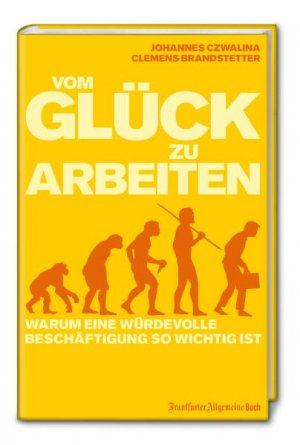 JOHANNES CZWALINA
CLEMENS BRANDSTETTER

VOM
GLÜCK
ZU
ARBEITEN

WARUM EINE WÜRDEVOLLE BESCHÄFTIGUNG SO WICHTIG IST

Frankfurter Allgemeine Buch